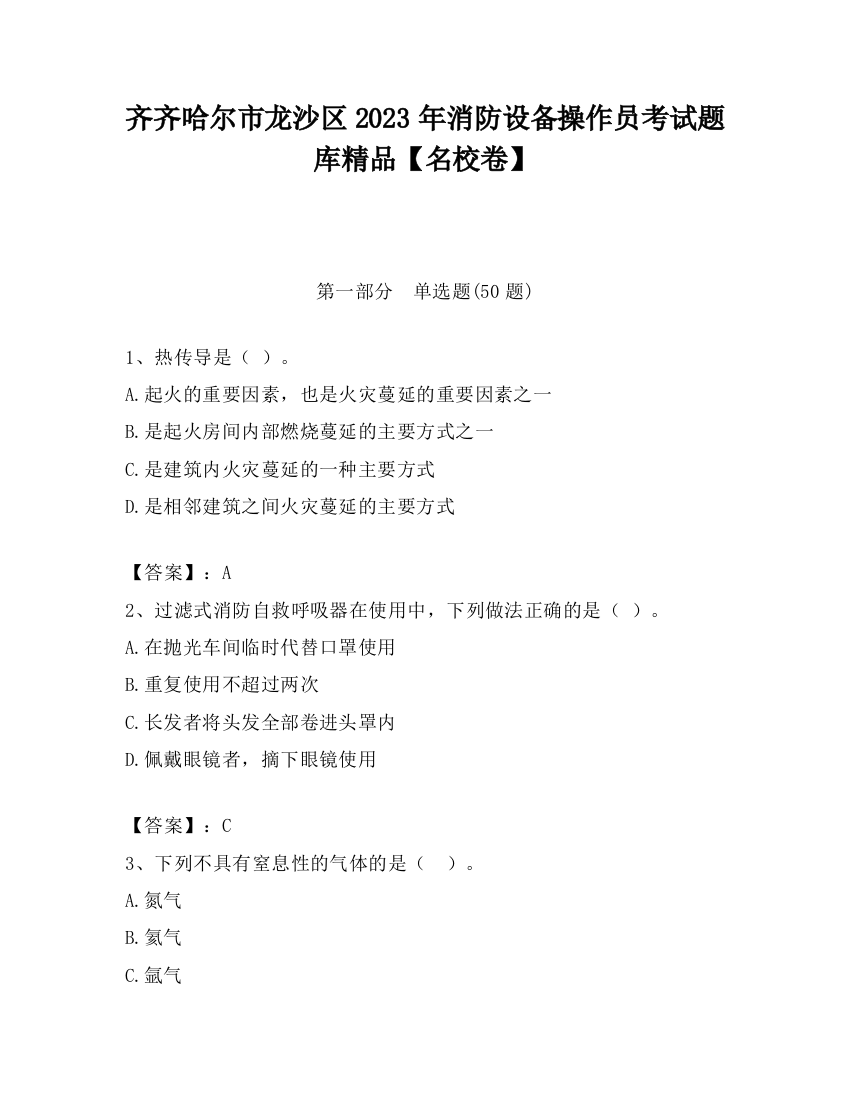 齐齐哈尔市龙沙区2023年消防设备操作员考试题库精品【名校卷】

第一部分　单选题(50题)

1、热传导是（ ）。
A.起火的重要因素，也是火灾蔓延的重要因素之一
B.是起火房间内部燃烧蔓延的主要方式之一
C.是建筑内火灾蔓延的一种主要方式
D.是相邻建筑之间火灾蔓延的主要方式

【答案】：A
2、过滤式消防自救呼吸器在使用中，下列做法正确的是（ ）。
A.在抛光车间临时代替口罩使用
B.重复使用不超过两次
C.长发者将头发全部卷进头罩内
D.佩戴眼镜者，摘下眼镜使用

【答案】：C
3、下列不具有窒息性的气体的是（　）。
A.氮气
B.氦气
C.氩气